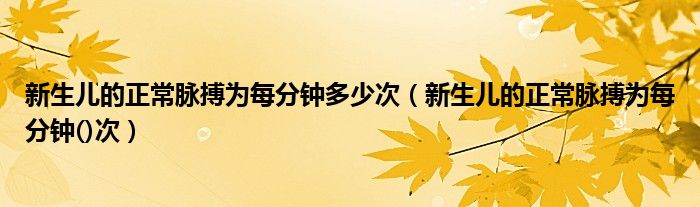 新生儿的正常脉搏为每分钟多少次（新生儿的正常脉搏为每分钟()次）